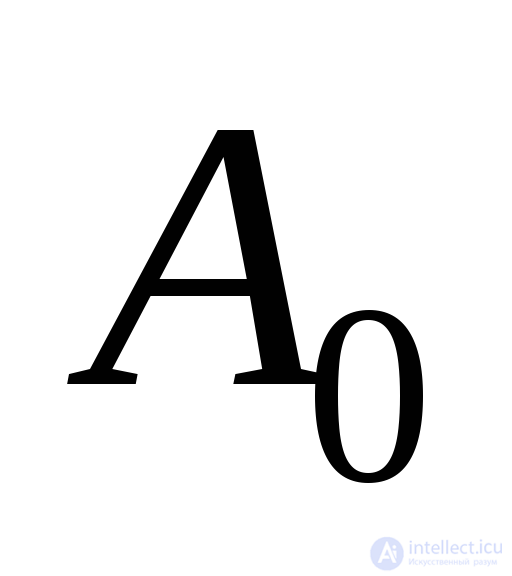 $A_0$

intellect.icu
Искусственный разум